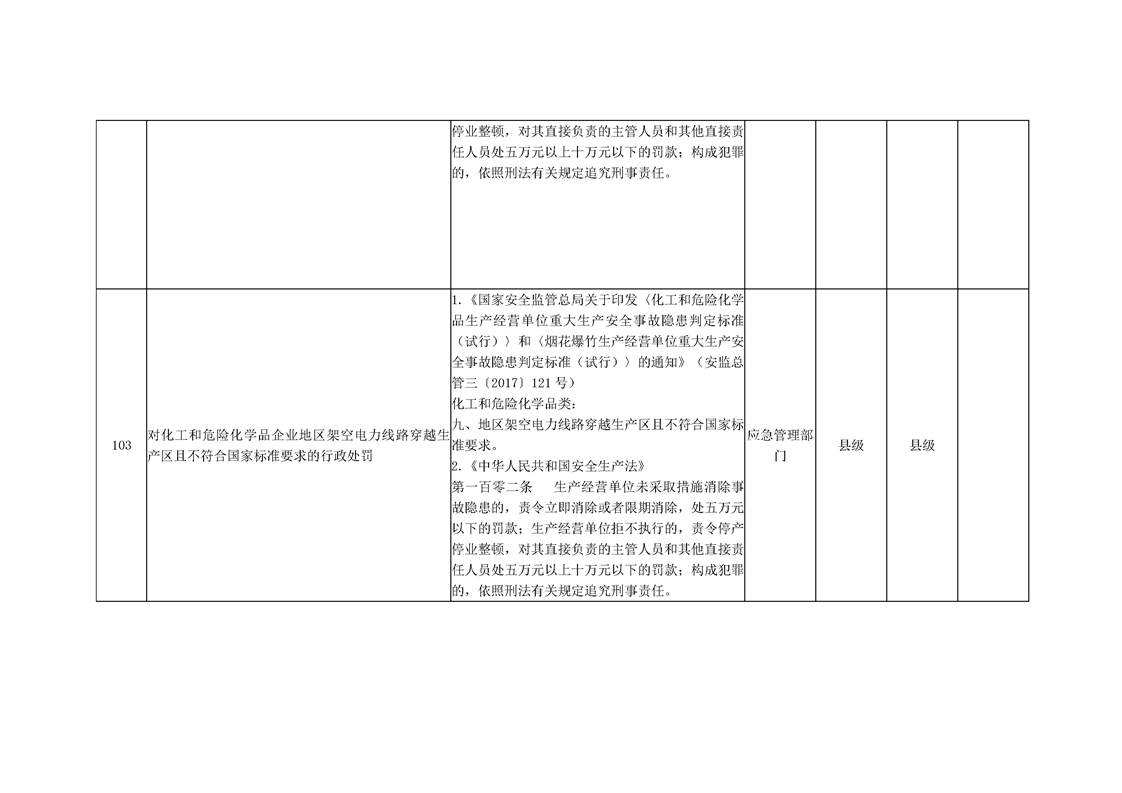 |  |  | 停业整顿，对其直接负责的主管人员和其他直接责任人员处五万元以上十万元以下的罚款；构成犯罪的，依照刑法有关规定追究刑事责任。 |  |  |  |  |
|---|---|---|---|---|---|---|
| 103 | 对化工和危险化学品企业地区架空电力线路穿越生产区且不符合国家标准要求的行政处罚 | 1.《国家安全监管总局关于印发〈化工和危险化学品生产经营单位重大生产安全事故隐患判定标准（试行）〉和〈烟花爆竹生产经营单位重大生产安全事故隐患判定标准（试行）〉的通知》（安监总管三〔2017〕121号） 化工和危险化学品类： 九、地区架空电力线路穿越生产区且不符合国家标准要求。 2.《中华人民共和国安全生产法》 第一百零二条 生产经营单位未采取措施消除事故隐患的，责令立即消除或者限期消除，处五万元以下的罚款；生产经营单位拒不执行的，责令停产停业整顿，对其直接负责的主管人员和其他直接责任人员处五万元以上十万元以下的罚款；构成犯罪的，依照刑法有关规定追究刑事责任。 | 应急管理部门 | 县级 | 县级 |  |